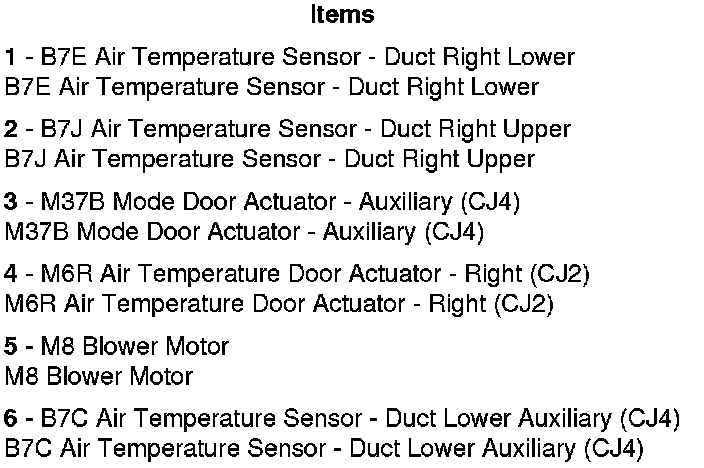 Items

1 - B7E Air Temperature Sensor - Duct Right Lower
B7E Air Temperature Sensor - Duct Right Lower

2 - B7J Air Temperature Sensor - Duct Right Upper
B7J Air Temperature Sensor - Duct Right Upper

3 - M37B Mode Door Actuator - Auxiliary (CJ4)
M37B Mode Door Actuator - Auxiliary (CJ4)

4 - M6R Air Temperature Door Actuator - Right (CJ2)
M6R Air Temperature Door Actuator - Right (CJ2)

5 - M8 Blower Motor
M8 Blower Motor

6 - B7C Air Temperature Sensor - Duct Lower Auxiliary (CJ4)
B7C Air Temperature Sensor - Duct Lower Auxiliary (CJ4)